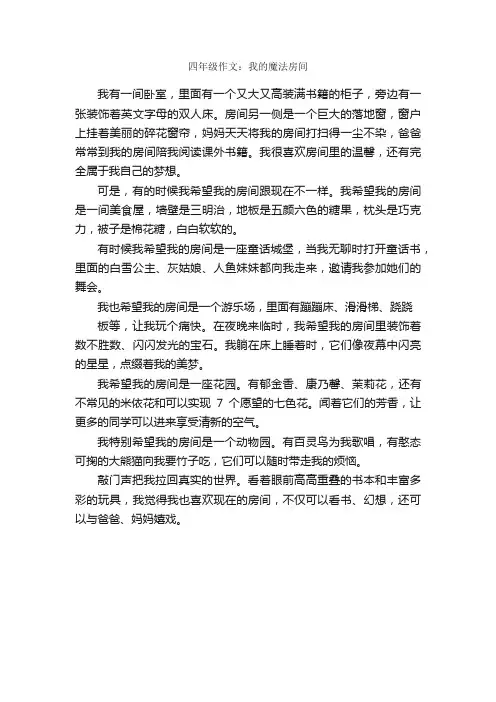 四年级作文：我的魔法房间

我有一间卧室，里面有一个又大又高装满书籍的柜子，旁边有一张装饰着英文字母的双人床。房间另一侧是一个巨大的落地窗，窗户上挂着美丽的碎花窗帘，妈妈天天将我的房间打扫得一尘不染，爸爸常常到我的房间陪我阅读课外书籍。我很喜欢房间里的温馨，还有完全属于我自己的梦想。

可是，有的时候我希望我的房间跟现在不一样。我希望我的房间是一间美食屋，墙壁是三明治，地板是五颜六色的糖果，枕头是巧克力，被子是棉花糖，白白软软的。

有时候我希望我的房间是一座童话城堡，当我无聊时打开童话书，里面的白雪公主、灰姑娘、人鱼妹妹都向我走来，邀请我参加她们的舞会。

我也希望我的房间是一个游乐场，里面有蹦蹦床、滑滑梯、跷跷板等，让我玩个痛快。在夜晚来临时，我希望我的房间里装饰着数不胜数、闪闪发光的宝石。我躺在床上睡着时，它们像夜幕中闪亮的星星，点缀着我的美梦。

我希望我的房间是一座花园。有郁金香、康乃馨、茉莉花，还有不常见的米依花和可以实现 7 个愿望的七色花。闻着它们的芳香，让更多的同学可以进来享受清新的空气。

我特别希望我的房间是一个动物园。有百灵鸟为我歌唱，有憨态可掬的大熊猫向我要竹子吃，它们可以随时带走我的烦恼。

敲门声把我拉回真实的世界。看着眼前高高重叠的书本和丰富多彩的玩具，我觉得我也喜欢现在的房间，不仅可以看书、幻想，还可以与爸爸、妈妈嬉戏。